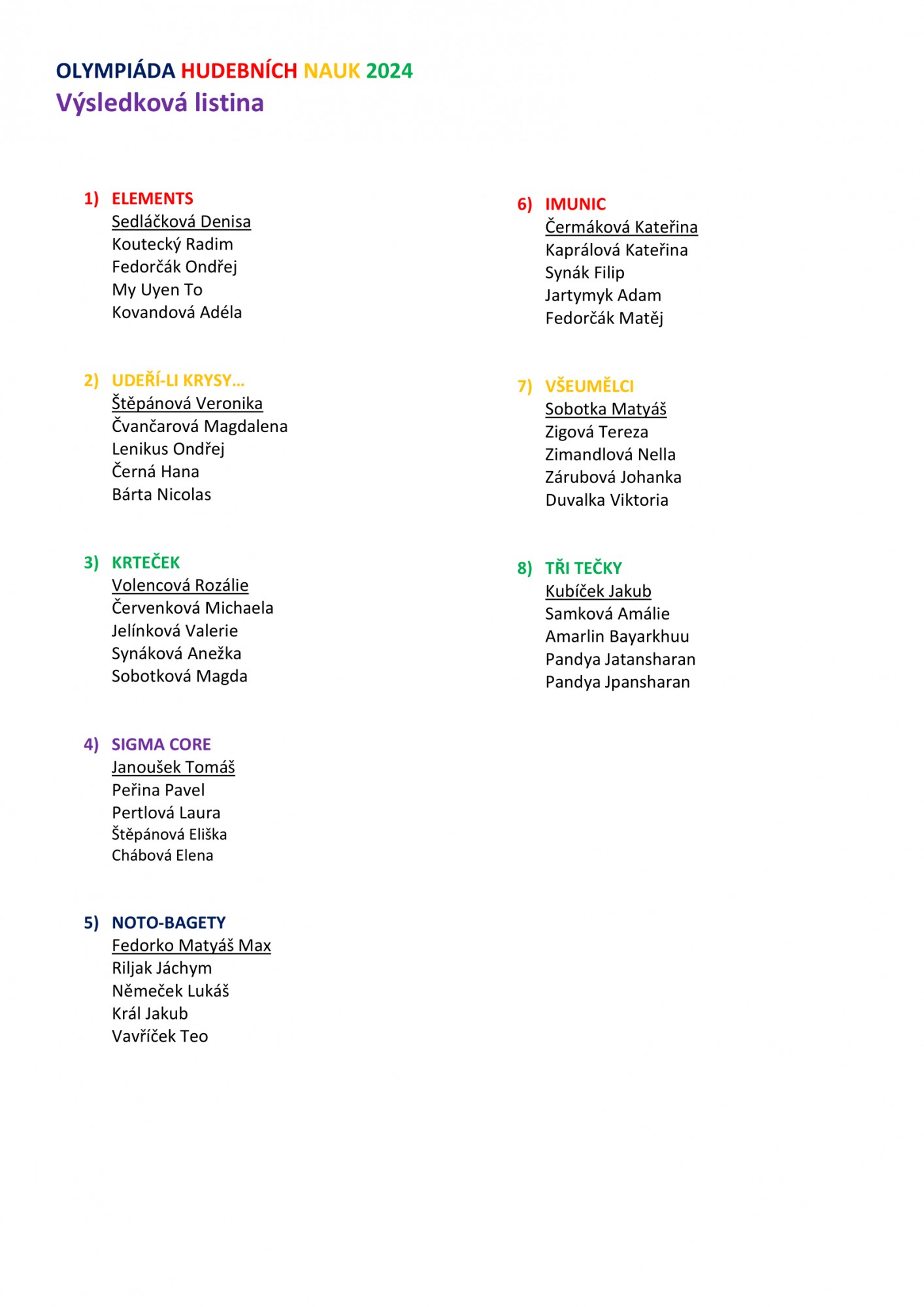 OLYMPIÁDA HUDEBNÍCH NAUK 2024
Výsledková listina

1) ELEMENTS
Sedláčková Denisa
Koutecký Radim
Fedorčák Ondřej
My Uyen To
Kovandová Adéla

2) UDEŘÍ-LI KRYSY…
Štěpánová Veronika
Čvančarová Magdalena
Lenikus Ondřej
Černá Hana
Bárta Nicolas

3) KRTEČEK
Volencová Rozálie
Červenková Michaela
Jelínková Valerie
Synáková Anežka
Sobotková Magda

4) SIGMA CORE
Janoušek Tomáš
Peřina Pavel
Pertlová Laura
Štěpánová Eliška
Chábová Elena

5) NOTO-BAGETY
Fedorko Matyáš Max
Riljak Jáchym
Němeček Lukáš
Král Jakub
Vavříček Teo

6) IMUNIC
Čermáková Kateřina
Kaprálová Kateřina
Synák Filip
Jartymyk Adam
Fedorčák Matěj

7) VŠEUMĚLCI
Sobotka Matyáš
Zigová Tereza
Zimandlová Nella
Zárubová Johanka
Duvalka Viktoria

8) TŘI TEČKY
Kubíček Jakub
Samková Amálie
Amarlin Bayarkhuu
Pandya Jatansharan
Pandya Jpansharan